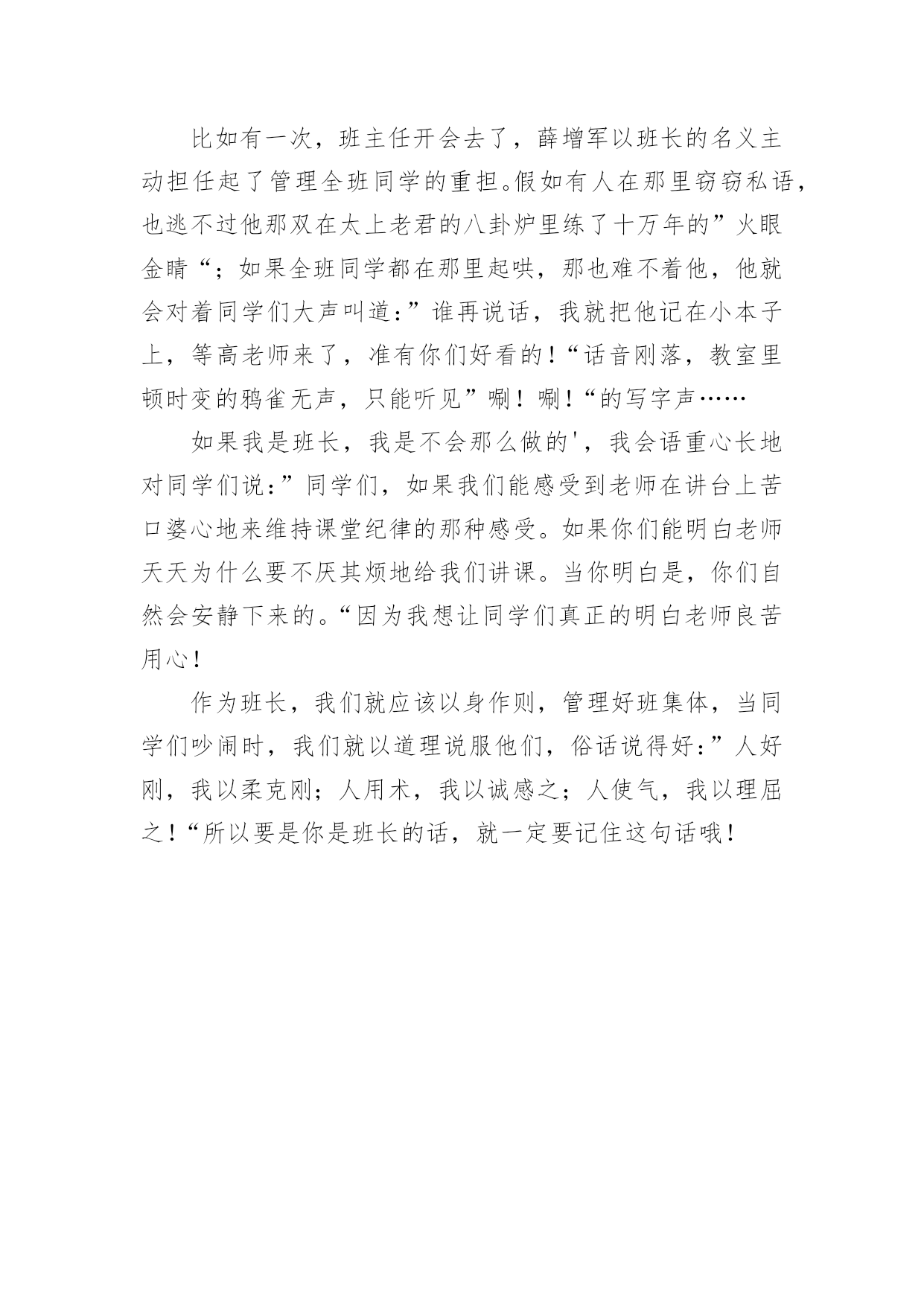 比如有一次，班主任开会去了，薛增军以班长的名义主动担任起了管理全班同学的重担。假如有人在那里窃窃私语，也逃不过他那双在太上老君的八卦炉里练了十万年的”火眼金睛“；如果全班同学都在那里起哄，那也难不着他，他就会对着同学们大声叫道：”谁再说话，我就把他记在小本子上，等高老师来了，准有你们好看的！“话音刚落，教室里顿时变的鸦雀无声，只能听见”唰！唰！“的写字声……

如果我是班长，我是不会那么做的'，我会语重心长地对同学们说：”同学们，如果我们能感受到老师在讲台上苦口婆心地来维持课堂纪律的那种感受。如果你们能明白老师天天为什么要不厌其烦地给我们讲课。当你明白是，你们自然会安静下来的。“因为我想让同学们真正的明白老师良苦用心！

作为班长，我们就应该以身作则，管理好班集体，当同学们吵闹时，我们就以道理说服他们，俗话说得好：”人好刚，我以柔克刚；人用术，我以诚感之；人使气，我以理屈之！“所以要是你是班长的话，就一定要记住这句话哦！